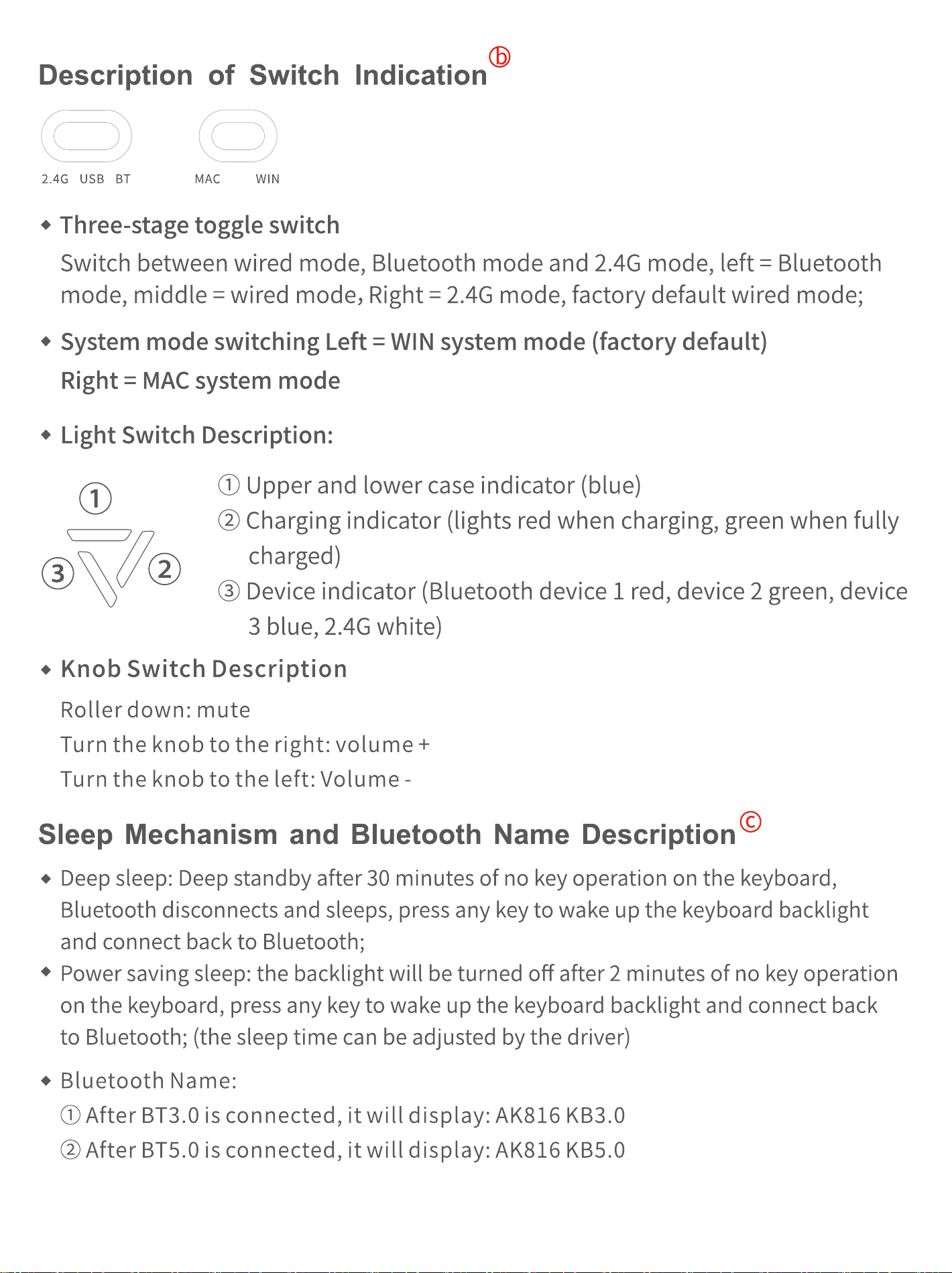 Description of Switch Indication ⓑ

2.4G USB BT

MAC WIN

◆ Three-stage toggle switch

Switch between wired mode, Bluetooth mode and 2.4G mode, left = Bluetooth mode, middle = wired mode, Right = 2.4G mode, factory default wired mode;

◆ System mode switching Left = WIN system mode (factory default)

Right = MAC system mode

◆ Light Switch Description:

①

③ ②

① Upper and lower case indicator (blue)

② Charging indicator (lights red when charging, green when fully charged)

③ Device indicator (Bluetooth device 1 red, device 2 green, device 3 blue, 2.4G white)

◆ Knob Switch Description

Roller down: mute

Turn the knob to the right: volume +

Turn the knob to the left: Volume -

Sleep Mechanism and Bluetooth Name Description ⓒ

◆ Deep sleep: Deep standby after 30 minutes of no key operation on the keyboard, Bluetooth disconnects and sleeps, press any key to wake up the keyboard backlight and connect back to Bluetooth;

◆ Power saving sleep: the backlight will be turned off after 2 minutes of no key operation on the keyboard, press any key to wake up the keyboard backlight and connect back to Bluetooth; (the sleep time can be adjusted by the driver)

◆ Bluetooth Name:

① After BT3.0 is connected, it will display: AK816 KB3.0

② After BT5.0 is connected, it will display: AK816 KB5.0